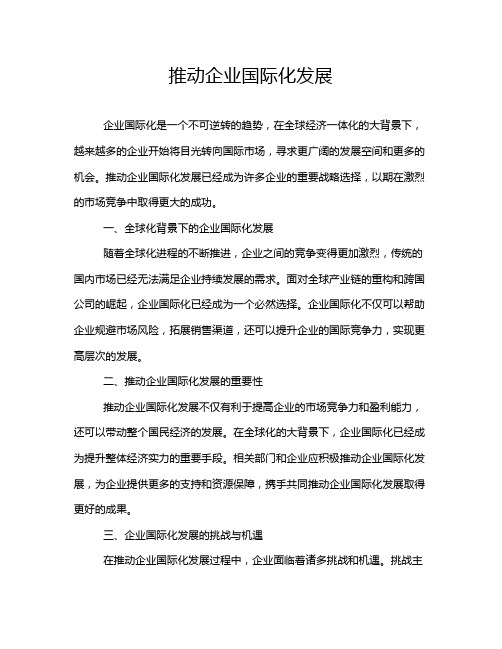 推动企业国际化发展

企业国际化是一个不可逆转的趋势，在全球经济一体化的大背景下，越来越多的企业开始将目光转向国际市场，寻求更广阔的发展空间和更多的机会。推动企业国际化发展已经成为许多企业的重要战略选择，以期在激烈的市场竞争中取得更大的成功。

一、全球化背景下的企业国际化发展

随着全球化进程的不断推进，企业之间的竞争变得更加激烈，传统的国内市场已经无法满足企业持续发展的需求。面对全球产业链的重构和跨国公司的崛起，企业国际化已经成为一个必然选择。企业国际化不仅可以帮助企业规避市场风险，拓展销售渠道，还可以提升企业的国际竞争力，实现更高层次的发展。

二、推动企业国际化发展的重要性

推动企业国际化发展不仅有利于提高企业的市场竞争力和盈利能力，还可以带动整个国民经济的发展。在全球化的大背景下，企业国际化已经成为提升整体经济实力的重要手段。相关部门和企业应积极推动企业国际化发展，为企业提供更多的支持和资源保障，携手共同推动企业国际化发展取得更好的成果。

三、企业国际化发展的挑战与机遇

在推动企业国际化发展过程中，企业面临着诸多挑战和机遇。挑战主